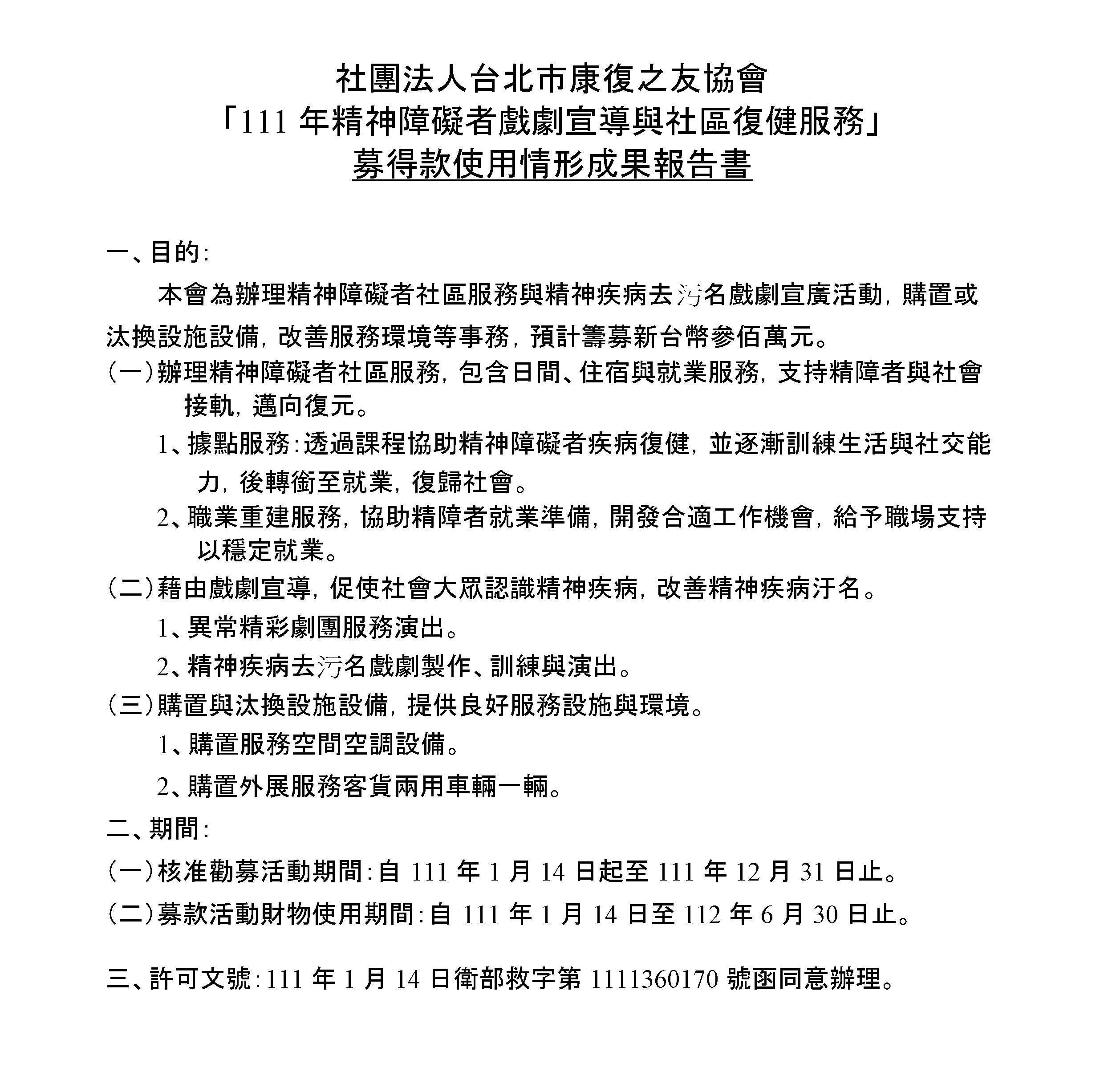 社團法人台北市康復之友協會
「111 年精神障礙者戲劇宣導與社區復健服務」
募得款使用情形成果報告書

一、目的:

本會為辦理精神障礙者社區服務與精神疾病去污名戲劇宣廣活動，購置或汰換設施設備，改善服務環境等事務，預計籌募新台幣參佰萬元。

(一)辦理精神障礙者社區服務，包含日間、住宿與就業服務，支持精障者與社會接軌，邁向復元。

1、據點服務：透過課程協助精神障礙者疾病復健，並逐漸訓練生活與社交能力，後轉銜至就業，復歸社會。

2、職業重建服務，協助精障者就業準備，開發合適工作機會，給予職場支持以穩定就業。

(二)藉由戲劇宣導，促使社會大眾認識精神疾病，改善精神疾病汙名。

1、異常精彩劇團服務演出。

2、精神疾病去污名戲劇製作、訓練與演出。

(三)購置與汰換設施設備，提供良好服務設施與環境。

1、購置服務空間空調設備。

2、購置外展服務客貨兩用車輛一輛。

二、期間:

(一)核准勸募活動期間：自 111 年 1 月 14 日起至 111 年 12 月 31 日止。

(二)募款活動財物使用期間：自 111 年 1 月 14 日至 112 年 6 月 30 日止。

三、許可文號：111 年 1 月 14 日衛部救字第 1111360170 號函同意辦理。